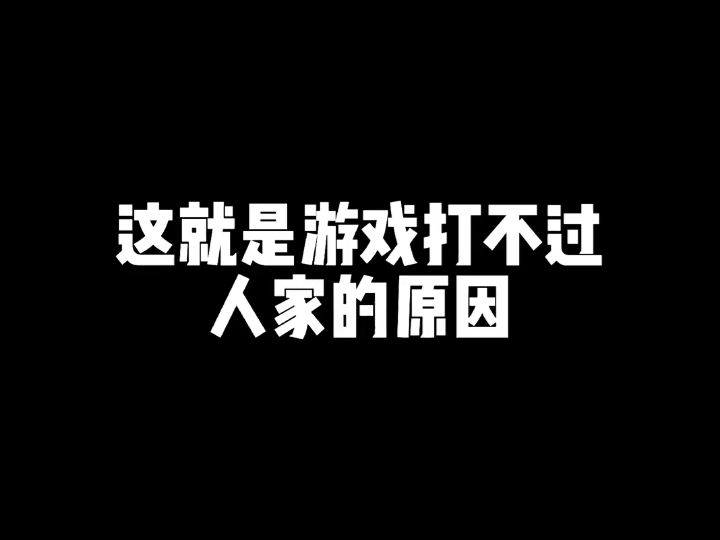 这就是游戏打不过
人家的原因